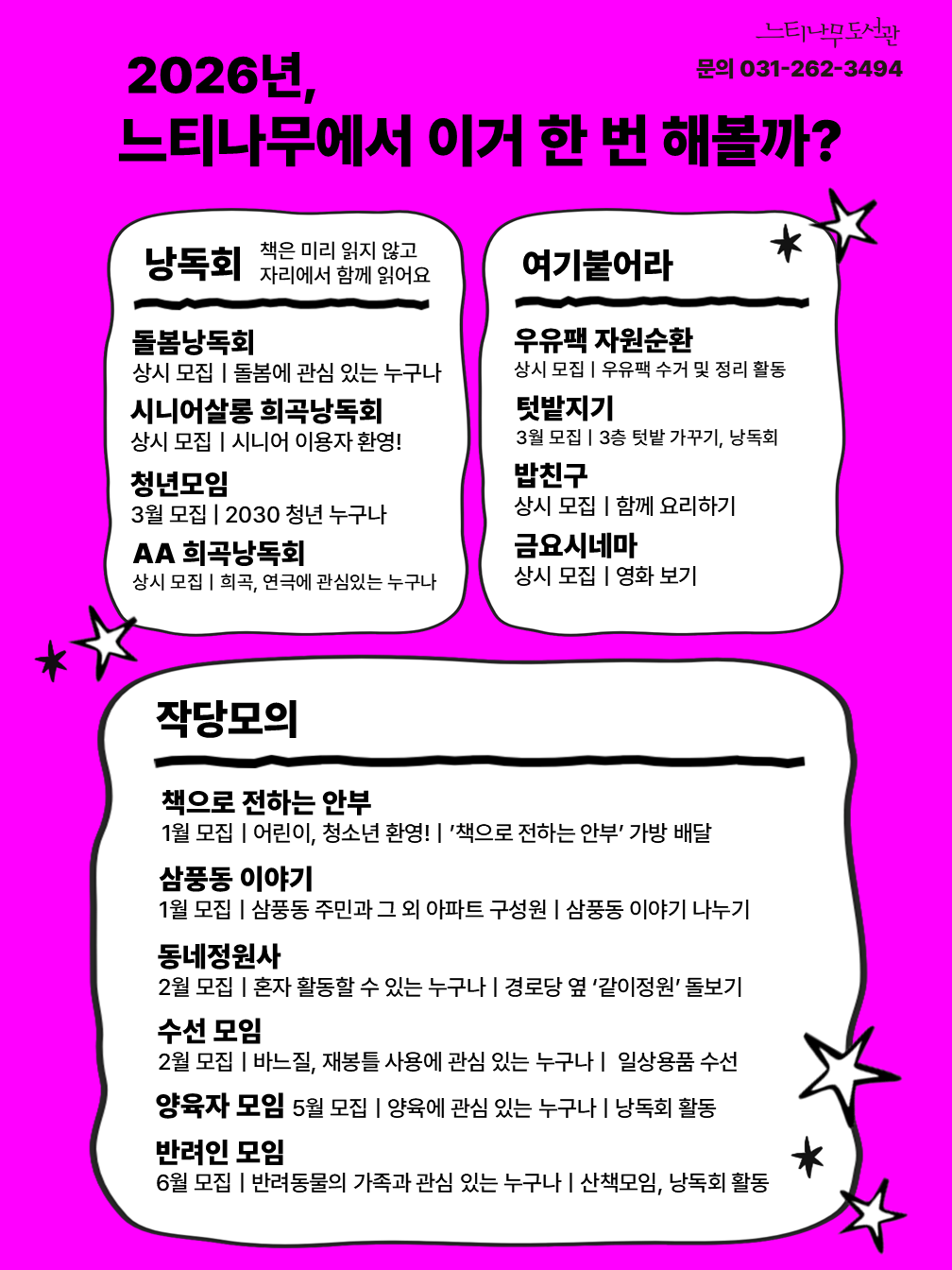 느티나무도서관
문의 031-262-3494

2026년,
느티나무에서 이거 한 번 해볼까?

낭독회
책은 미리 읽지 않고 자리에서 함께 읽어요

돌봄낭독회
상시 모집 | 돌봄에 관심 있는 누구나

시니어살롱 희곡낭독회
상시 모집 | 시니어 이용자 환영!

청년모임
3월 모집 | 2030 청년 누구나

AA 희곡낭독회
상시 모집 | 희곡, 연극에 관심있는 누구나

여기붙어라

우유팩 자원순환
상시 모집 | 우유팩 수거 및 정리 활동

텃밭지기
3월 모집 | 3층 텃밭 가꾸기, 낭독회

밥친구
상시 모집 | 함께 요리하기

금요시네마
상시 모집 | 영화 보기

작당모의

책으로 전하는 안부
1월 모집 | 어린이, 청소년 환영! | '책으로 전하는 안부' 가방 배달

삼풍동 이야기
1월 모집 | 삼풍동 주민과 그 외 아파트 구성원 | 삼풍동 이야기 나누기

동네정원사
2월 모집 | 혼자 활동할 수 있는 누구나 | 경로당 옆 '같이정원' 돌보기

수선 모임
2월 모집 | 바느질, 재봉틀 사용에 관심 있는 누구나 | 일상용품 수선

양육자 모임 5월 모집 | 양육에 관심 있는 누구나 | 낭독회 활동

반려인 모임
6월 모집 | 반려동물의 가족과 관심 있는 누구나 | 산책모임, 낭독회 활동